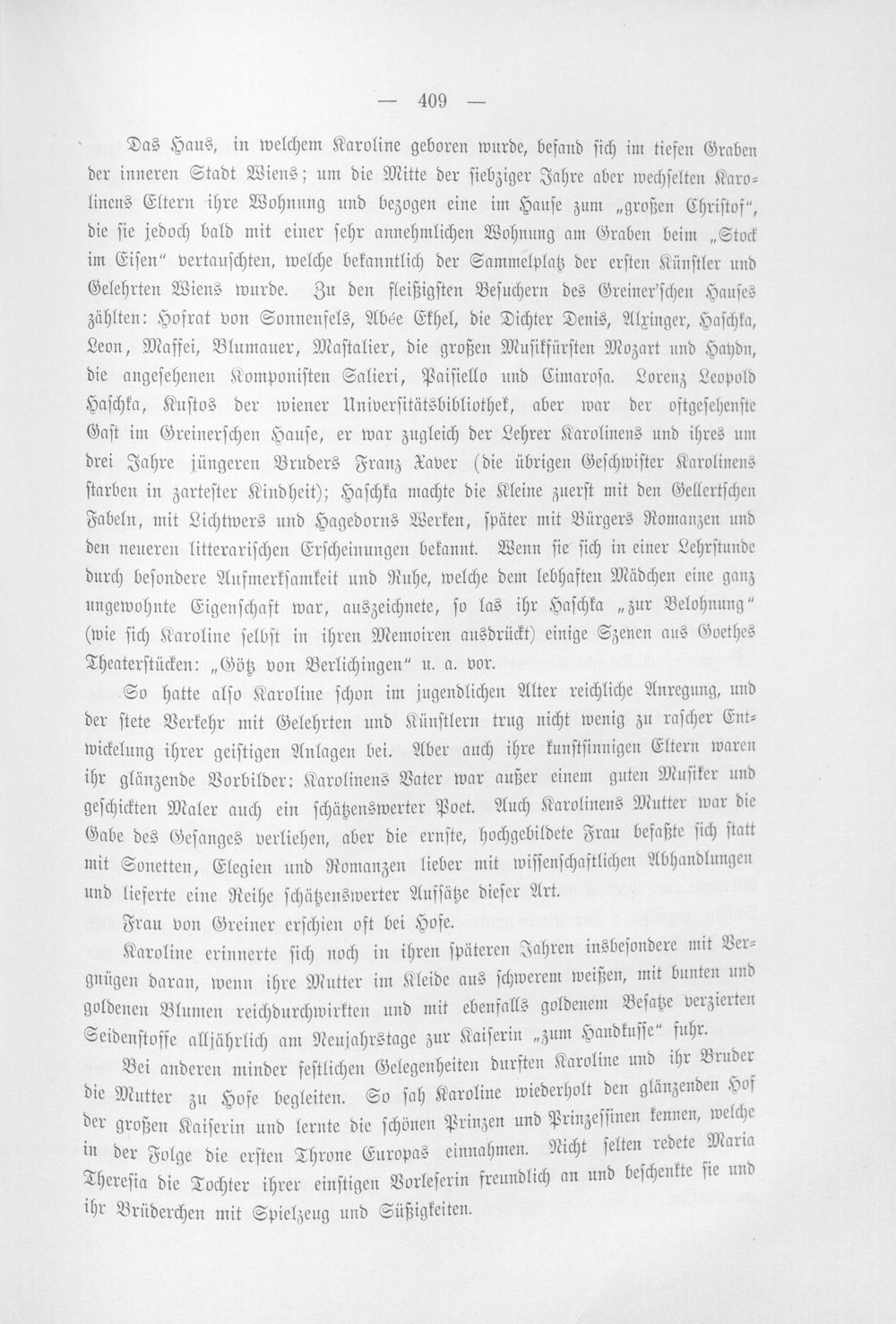 — 409 —

Das Haus, in welchem Karoline geboren wurde, befand sich im tiefen Graben der inneren Stadt Wiens; um die Mitte der siebziger Jahre aber wechselten Karolinens Eltern ihre Wohnung und bezogen eine im Hause zum „großen Christof“, die sie jedoch bald mit einer sehr annehmlichen Wohnung am Graben beim „Stock im Eisen“ vertauschten, welche bekanntlich der Sammelplatz der ersten Künstler und Gelehrten Wiens wurde. Zu den fleißigsten Besuchern des Greiner'schen Hauses zählten: Hofrat von Sonnenfels, Abée Ekhel, die Dichter Denis, Alxinger, Haschka, Leon, Maffei, Blumauer, Mastalier, die großen Musikfürsten Mozart und Haydn, die angesehenen Komponisten Salieri, Paisiello und Cimarosa. Lorenz Leopold Haschka, Kustos der wiener Universitätsbibliothek, aber war der oftgesehenste Gast im Greinerschen Hause, er war zugleich der Lehrer Karolinens und ihres um drei Jahre jüngeren Bruders Franz Xaver (die übrigen Geschwister Karolinens starben in zartester Kindheit); Haschka machte die Kleine zuerst mit den Gellertschen Fabeln, mit Lichtwers und Hagedorns Werken, später mit Bürgers Romanzen und den neueren litterarischen Erscheinungen bekannt. Wenn sie sich in einer Lehrstunde durch besondere Aufmerksamkeit und Ruhe, welche dem lebhaften Mädchen eine ganz ungewohnte Eigenschaft war, auszeichnete, so las ihr Haschka „zur Belohnung“ (wie sich Karoline selbst in ihren Memoiren ausdrückt) einige Szenen aus Goethes Theaterstücken: „Götz von Berlichingen“ u. a. vor.

So hatte also Karoline schon im jugendlichen Alter reichliche Anregung, und der stete Verkehr mit Gelehrten und Künstlern trug nicht wenig zu rascher Entwickelung ihrer geistigen Anlagen bei. Aber auch ihre kunstsinnigen Eltern waren ihr glänzende Vorbilder; Karolinens Vater war außer einem guten Musiker und geschickten Maler auch ein schätzenswerter Poet. Auch Karolinens Mutter war die Gabe des Gesanges verliehen, aber die ernste, hochgebildete Frau befaßte sich statt mit Sonetten, Elegien und Romanzen lieber mit wissenschaftlichen Abhandlungen und lieferte eine Reihe schätzenswerter Aufsätze dieser Art.

Frau von Greiner erschien oft bei Hofe.

Karoline erinnerte sich noch in ihren späteren Jahren insbesondere mit Vergnügen daran, wenn ihre Mutter im Kleide aus schwerem weißen, mit bunten und goldenen Blumen reichdurchwirkten und mit ebenfalls goldenem Besatze verzierten Seidenstoffe alljährlich am Neujahrstage zur Kaiserin „zum Handkusse“ fuhr.

Bei anderen minder festlichen Gelegenheiten durften Karoline und ihr Bruder die Mutter zu Hofe begleiten. So sah Karoline wiederholt den glänzenden Hof der großen Kaiserin und lernte die schönen Prinzen und Prinzessinen kennen, welche in der Folge die ersten Throne Europas einnahmen. Nicht selten redete Maria Theresia die Tochter ihrer einstigen Vorleserin freundlich an und beschenkte sie und ihr Brüderchen mit Spielzeug und Süßigkeiten.